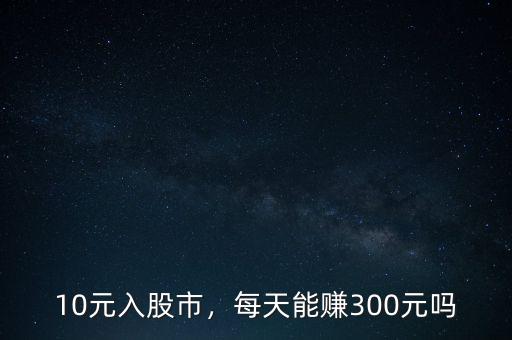 10元入股市，每天能赚300元吗